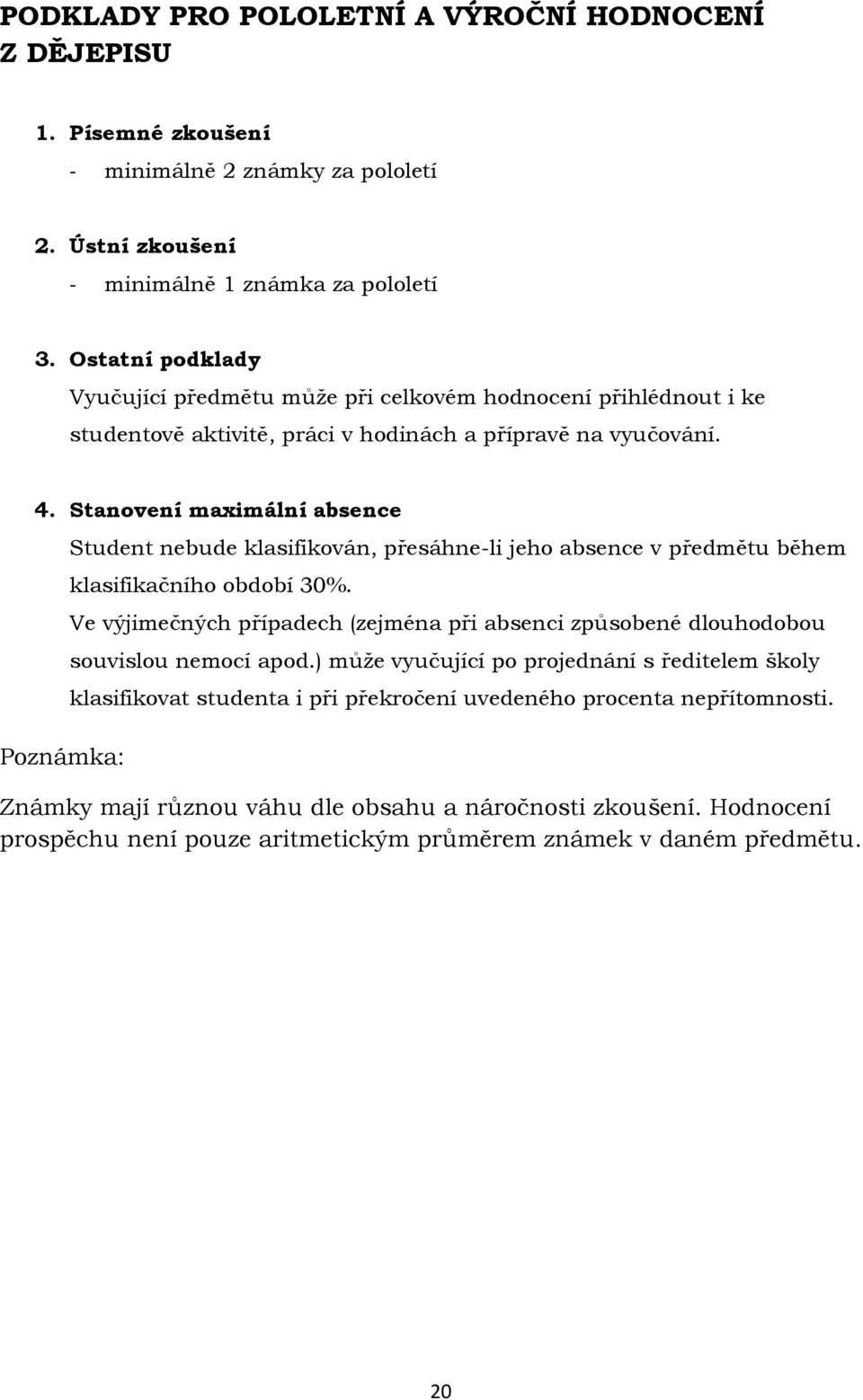 PODKLADY PRO POLOLETNÍ A VÝROČNÍ HODNOCENÍ Z DĚJEPISU

1. Písemné zkoušení
- minimálně 2 známky za pololetí

2. Ústní zkoušení
- minimálně 1 známka za pololetí

3. Ostatní podklady
Vyučující předmětu může při celkovém hodnocení přihlédnout i ke studentově aktivitě, práci v hodinách a přípravě na vyučování.

4. Stanovení maximální absence
Student nebude klasifikován, přesáhne-li jeho absence v předmětu během klasifikačního období 30%.
Ve výjimečných případech (zejména při absenci způsobené dlouhodobou souvislou nemocí apod.) může vyučující po projednání s ředitelem školy klasifikovat studenta i při překročení uvedeného procenta nepřítomnosti.

Poznámka:

Známky mají různou váhu dle obsahu a náročnosti zkoušení. Hodnocení prospěchu není pouze aritmetickým průměrem známek v daném předmětu.

20